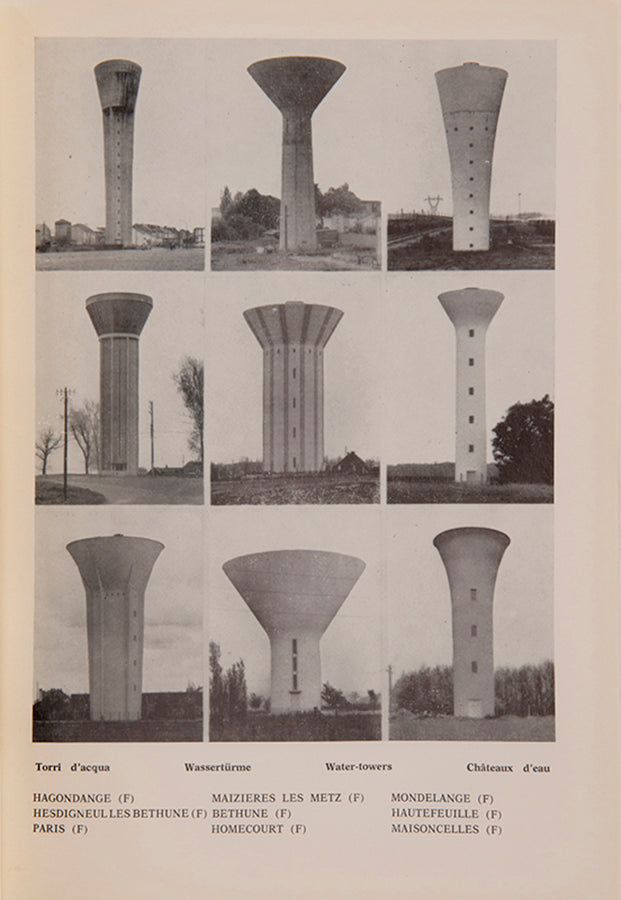 Torri d'acqua Wassertürme Water-towers Châteaux d'eau

HAGONDANGE (F)
HESDIGNEUL LES BETHUNE (F)
PARIS (F)

MAIZIERES LES METZ (F)
BETHUNE (F)
HOMECOURT (F)

MONDELANGE (F)
HAUTEFEUILLE (F)
MAISONCELLES (F)